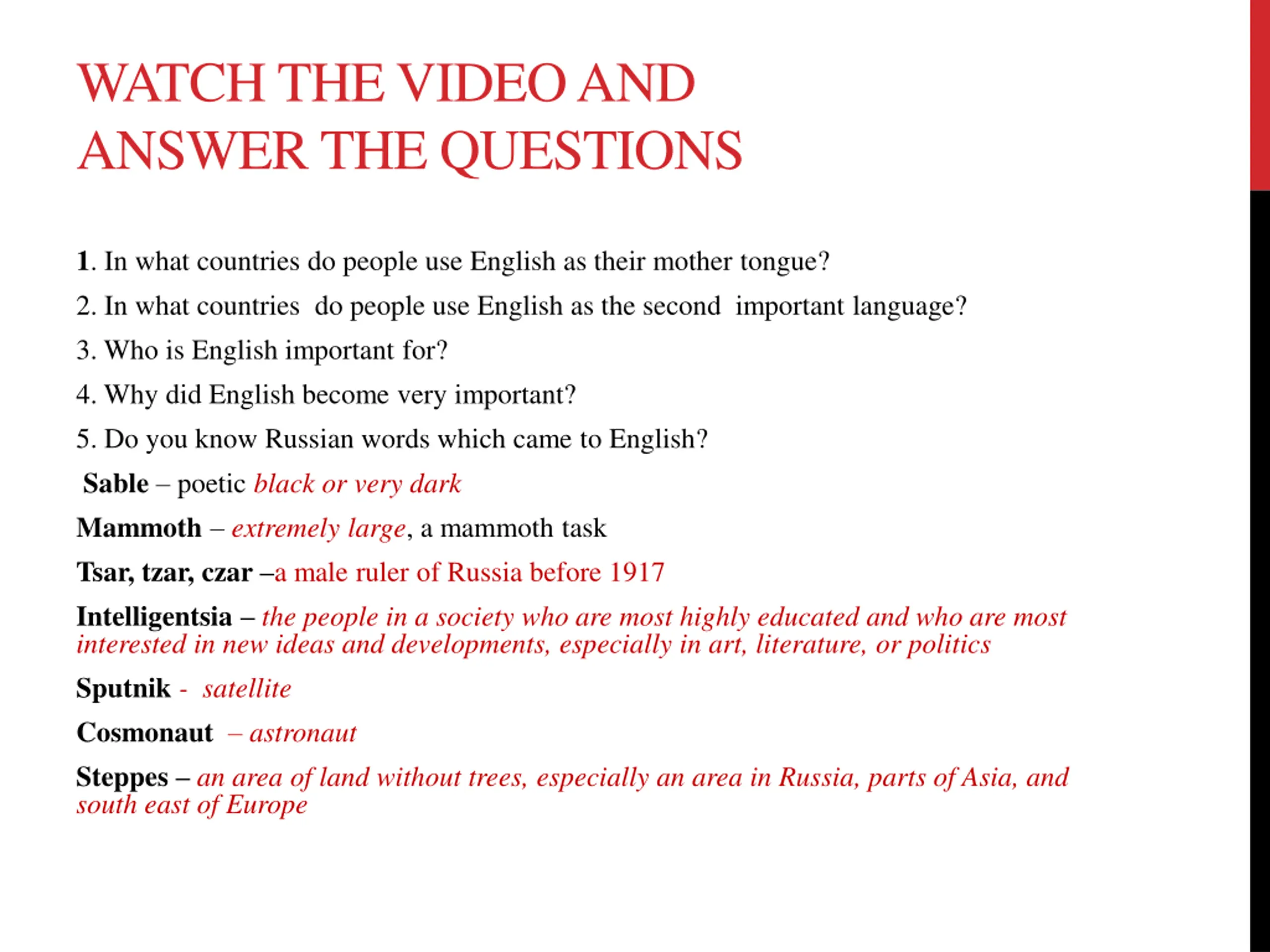 WATCH THE VIDEO AND ANSWER THE QUESTIONS

1. In what countries do people use English as their mother tongue?

2. In what countries do people use English as the second important language?

3. Who is English important for?

4. Why did English become very important?

5. Do you know Russian words which came to English?

Sable – poetic black or very dark

Mammoth – extremely large, a mammoth task

Tsar, tzar, czar –a male ruler of Russia before 1917

Intelligentsia – the people in a society who are most highly educated and who are most interested in new ideas and developments, especially in art, literature, or politics

Sputnik - satellite

Cosmonaut – astronaut

Steppes – an area of land without trees, especially an area in Russia, parts of Asia, and south east of Europe